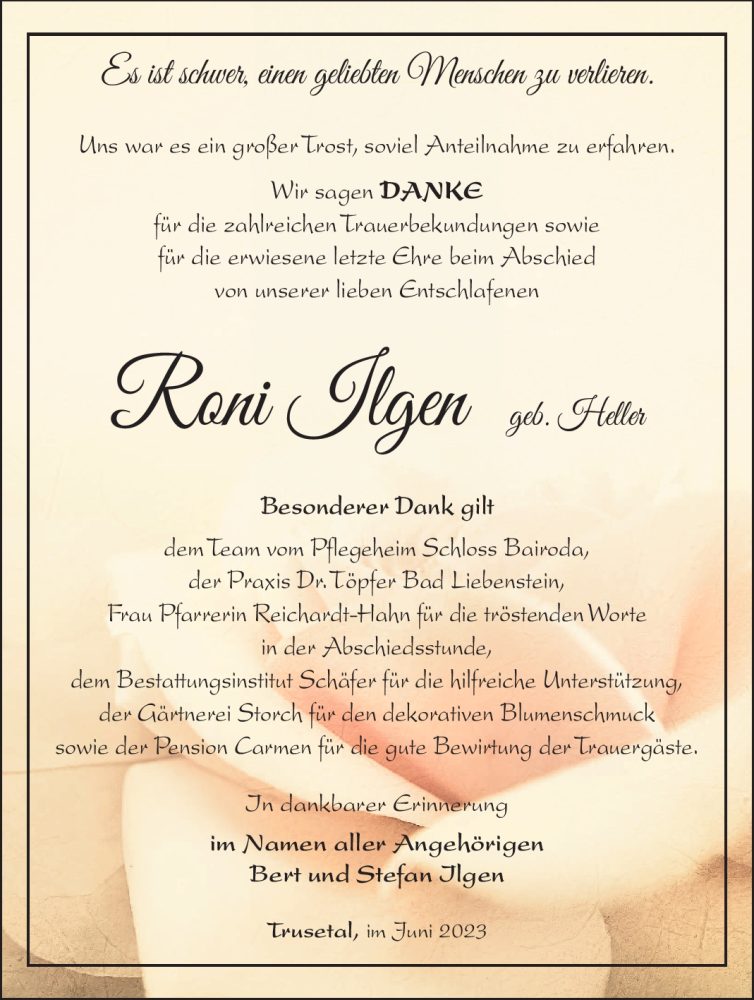 Es ist schwer, einen geliebten Menschen zu verlieren.

Uns war es ein großer Trost, soviel Anteilnahme zu erfahren.

Wir sagen DANKE
für die zahlreichen Trauerbekundungen sowie
für die erwiesene letzte Ehre beim Abschied
von unserer lieben Entschlafenen

Roni Ilgen geb. Heller

Besonderer Dank gilt
dem Team vom Pflegeheim Schloss Bairoda,
der Praxis Dr. Töpfer Bad Liebenstein,
Frau Pfarrerin Reichardt-Hahn für die tröstenden Worte
in der Abschiedsstunde,
dem Bestattungsinstitut Schäfer für die hilfreiche Unterstützung,
der Gärtnerei Storch für den dekorativen Blumenschmuck
sowie der Pension Carmen für die gute Bewirtung der Trauergäste.

In dankbarer Erinnerung
im Namen aller Angehörigen
Bert und Stefan Ilgen

Trusetal, im Juni 2023